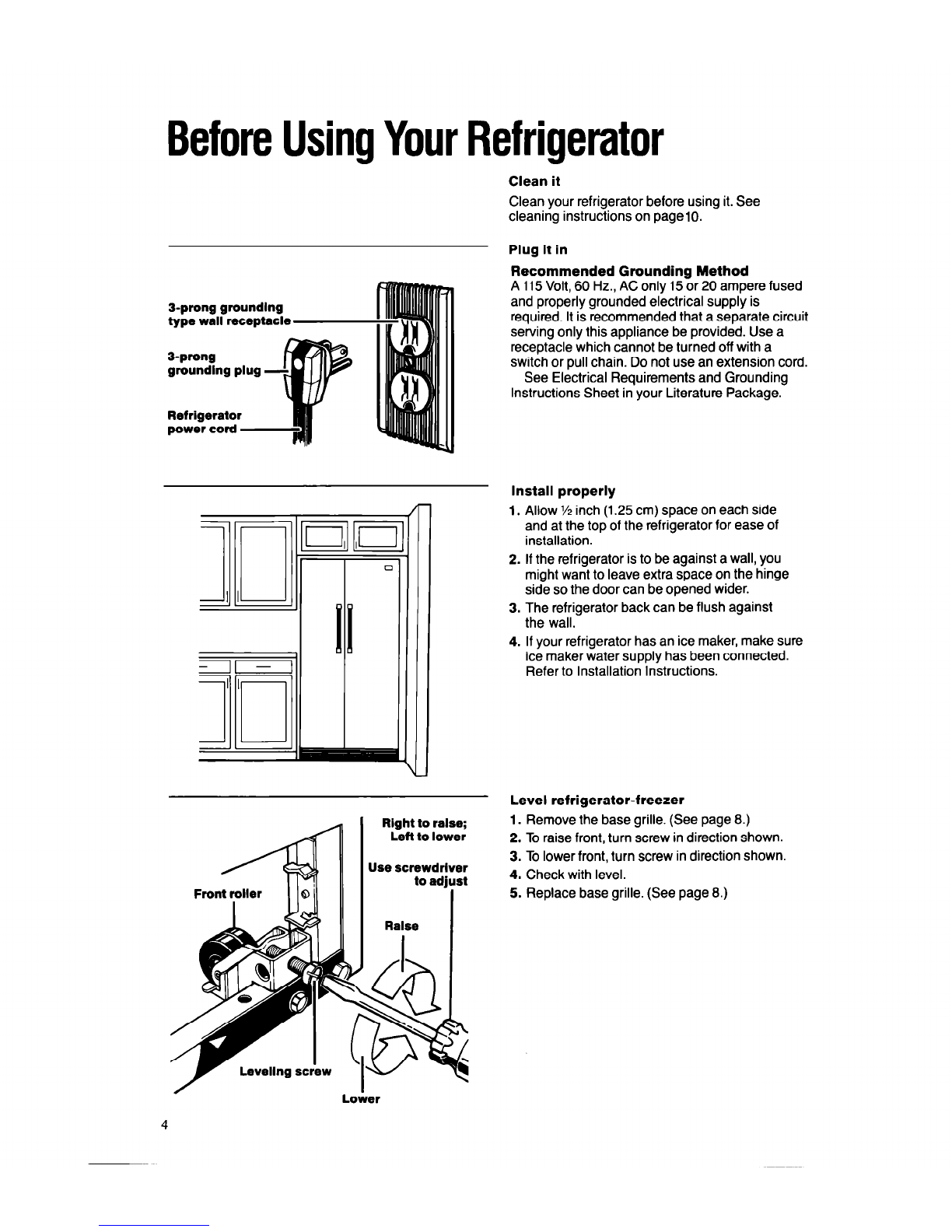 Before Using Your Refrigerator

Clean it

Clean your refrigerator before using it. See cleaning instructions on page10.

3-prong grounding type wall receptacle

3-prong grounding plug

Refrigerator power cord

Plug it in

Recommended Grounding Method

A 115 Volt, 60 Hz., AC only 15 or 20 ampere fused and properly grounded electrical supply is required. It is recommended that a separate circuit serving only this appliance be provided. Use a receptacle which cannot be turned off with a switch or pull chain. Do not use an extension cord.

See Electrical Requirements and Grounding Instructions Sheet in your Literature Package.

Install properly

1. Allow ½ inch (1.25 cm) space on each side and at the top of the refrigerator for ease of installation.
2. If the refrigerator is to be against a wall, you might want to leave extra space on the hinge side so the door can be opened wider.
3. The refrigerator back can be flush against the wall.
4. If your refrigerator has an ice maker, make sure ice maker water supply has been connected. Refer to Installation Instructions.

Right to raise; Left to lower

Use screwdriver to adjust

Front roller

Raise

Leveling screw

Lower

Level refrigerator-freezer

1. Remove the base grille. (See page 8.)
2. To raise front, turn screw in direction shown.
3. To lower front, turn screw in direction shown.
4. Check with level.
5. Replace base grille. (See page 8.)

4